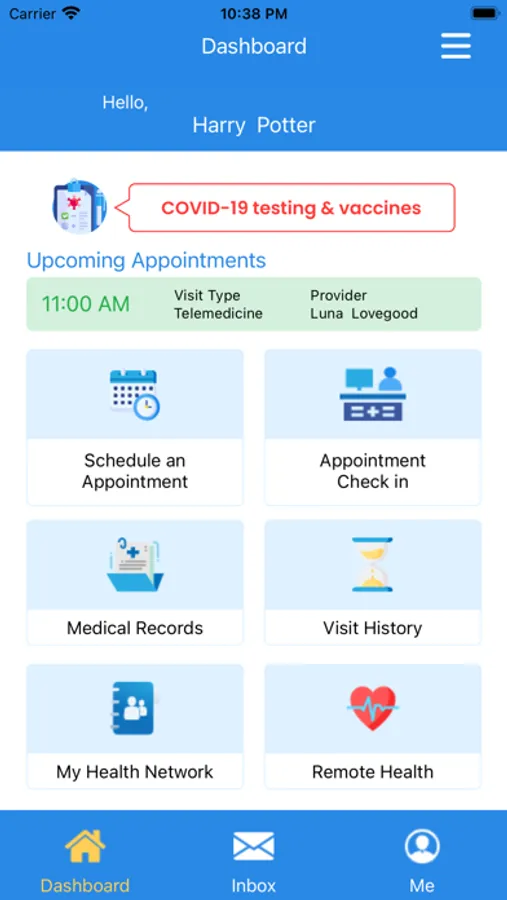 Carrier 10:38 PM

Dashboard

Hello,
Harry Potter

COVID-19 testing & vaccines

Upcoming Appointments

11:00 AM Visit Type Telemedicine Provider Luna Lovegood

Schedule an Appointment

Appointment Check in

Medical Records

Visit History

My Health Network

Remote Health

Dashboard Inbox Me